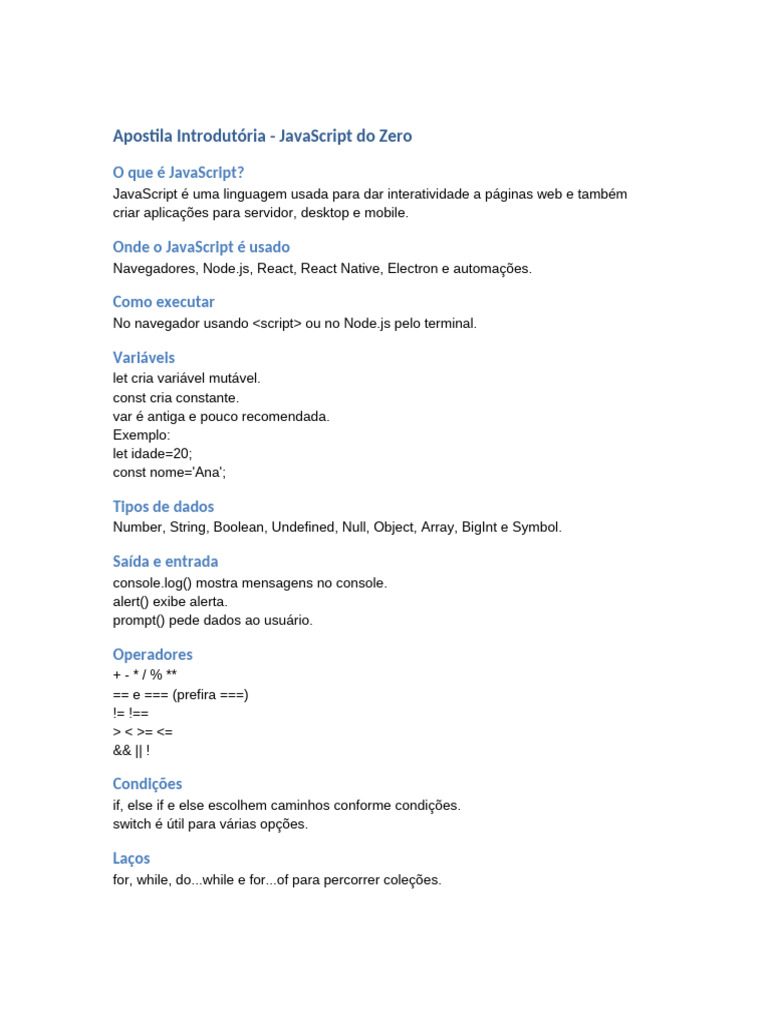 Apostila Introdutória - JavaScript do Zero

O que é JavaScript?

JavaScript é uma linguagem usada para dar interatividade a páginas web e também criar aplicações para servidor, desktop e mobile.

Onde o JavaScript é usado

Navegadores, Node.js, React, React Native, Electron e automações.

Como executar

No navegador usando <script> ou no Node.js pelo terminal.

Variáveis

let cria variável mutável.
const cria constante.
var é antiga e pouco recomendada.
Exemplo:
let idade=20;
const nome='Ana';

Tipos de dados

Number, String, Boolean, Undefined, Null, Object, Array, BigInt e Symbol.

Saída e entrada

console.log() mostra mensagens no console.
alert() exibe alerta.
prompt() pede dados ao usuário.

Operadores

+ - * / % **
== e === (prefira ===)
!= !==
> < >= <=
&& || !

Condições

if, else if e else escolhem caminhos conforme condições.
switch é útil para várias opções.

Laços

for, while, do...while e for...of para percorrer coleções.